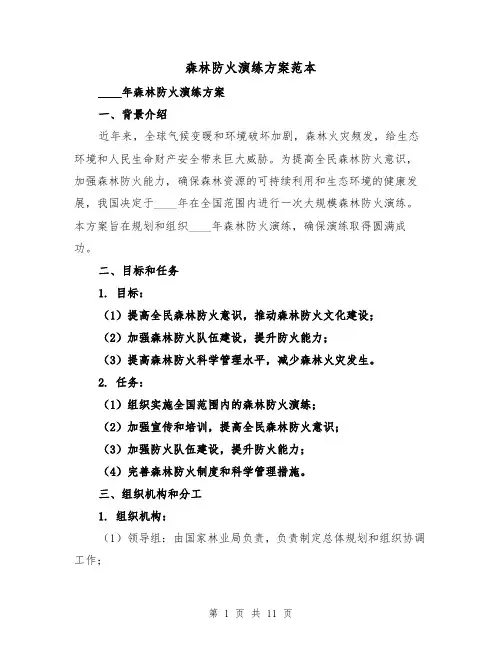 森林防火演练方案范本

____年森林防火演练方案

一、背景介绍

近年来，全球气候变暖和环境破坏加剧，森林火灾频发，给生态环境和人民生命财产安全带来巨大威胁。为提高全民森林防火意识，加强森林防火能力，确保森林资源的可持续利用和生态环境的健康发展，我国决定于____年在全国范围内进行一次大规模森林防火演练。本方案旨在规划和组织____年森林防火演练，确保演练取得圆满成功。

二、目标和任务

1. 目标：

（1）提高全民森林防火意识，推动森林防火文化建设；

（2）加强森林防火队伍建设，提升防火能力；

（3）提高森林防火科学管理水平，减少森林火灾发生。

2. 任务：

（1）组织实施全国范围内的森林防火演练；

（2）加强宣传和培训，提高全民森林防火意识；

（3）加强防火队伍建设，提升防火能力；

（4）完善森林防火制度和科学管理措施。

三、组织机构和分工

1. 组织机构：

（1）领导组：由国家林业局负责，负责制定总体规划和组织协调工作；

第 1 页 共 11 页